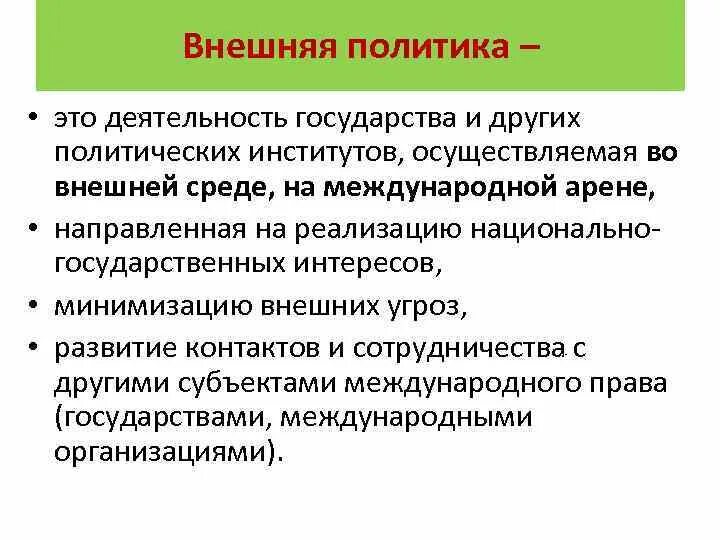 Внешняя политика –

• это деятельность государства и других политических институтов, осуществляемая во внешней среде, на международной арене,

• направленная на реализацию национально-государственных интересов,

• минимизацию внешних угроз,

• развитие контактов и сотрудничества с другими субъектами международного права (государствами, международными организациями).